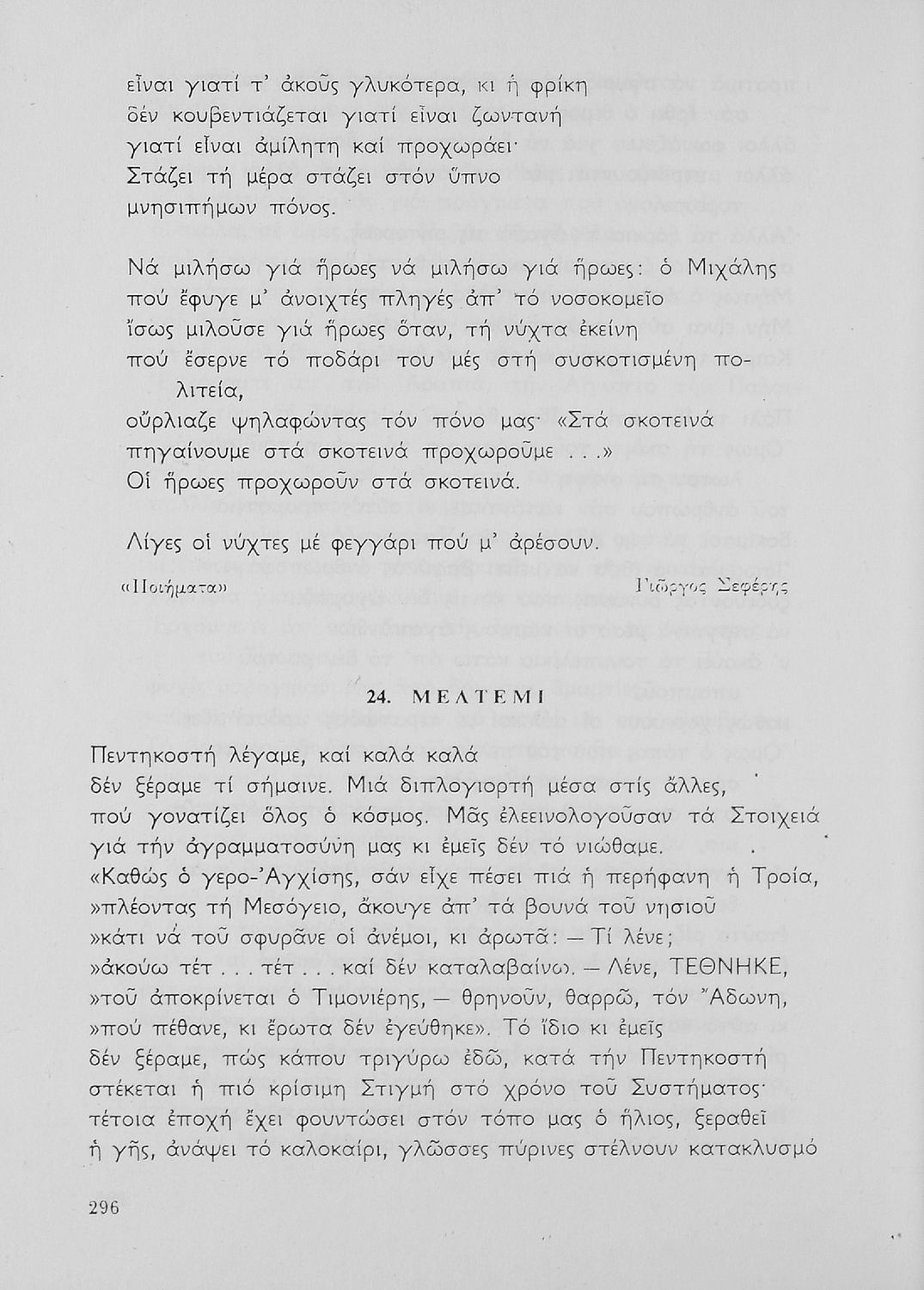 εἶναι γιατί τ' ἀκοῦς γλυκότερα, κι ἡ φρίκη
δέν κουβεντιάζεται γιατί εἶναι ζωντανή
γιατί εἶναι ἀμίλητη καί προχωράει·
Στάζει τή μέρα στάζει στόν ὕπνο
μνησιπήμων πόνος.

Νά μιλήσω γιά ἥρωες νά μιλήσω γιά ἥρωες: ὁ Μιχάλης
πού ἔφυγε μ' ἀνοιχτές πληγές ἀπ' τό νοσοκομεῖο
ἴσως μιλοῦσε γιά ἥρωες ὅταν, τή νύχτα ἐκείνη
πού ἔσερνε τό ποδάρι του μές στή συσκοτισμένη πολιτεία,
οὔρλιαζε ψηλαφώντας τόν πόνο μας· «Στά σκοτεινά
πηγαίνουμε στά σκοτεινά προχωροῦμε . . .»
Οἱ ἥρωες προχωροῦν στά σκοτεινά.

Λίγες οἱ νύχτες μέ φεγγάρι πού μ' ἀρέσουν.

«Ποιήματα» Γιῶργος Σεφέρης

24. ΜΕΛΤΕΜΙ

Πεντηκοστή λέγαμε, καί καλά καλά
δέν ξέραμε τί σήμαινε. Μιά διπλογιορτή μέσα στίς ἄλλες,
πού γονατίζει ὅλος ὁ κόσμος. Μᾶς ἐλεεινολογοῦσαν τά Στοιχειά
γιά τήν ἀγραμματοσύνη μας κι ἐμεῖς δέν τό νιώθαμε.
«Καθώς ὁ γερο-Ἀγχίσης, σάν εἶχε πέσει πιά ἡ περήφανη ἡ Τροία,
»πλέοντας τή Μεσόγειο, ἄκουγε ἀπ' τά βουνά τοῦ νησιοῦ
»κάτι νά τοῦ σφυρᾶνε οἱ ἄνεμοι, κι ἀρωτᾶ: — Τί λένε;
»ἀκούω τέτ . . . τέτ . . . καί δέν καταλαβαίνω. — Λένε, ΤΕΘΝΗΚΕ,
»τοῦ ἀποκρίνεται ὁ Τιμονιέρης, — θρηνοῦν, θαρρῶ, τόν Ἄδωνη,
»πού πέθανε, κι ἔρωτα δέν ἐγεύθηκε». Τό ἴδιο κι ἐμεῖς
δέν ξέραμε, πώς κάπου τριγύρω ἐδῶ, κατά τήν Πεντηκοστή
στέκεται ἡ πιό κρίσιμη Στιγμή στό χρόνο τοῦ Συστήματος·
τέτοια ἐποχή ἔχει φουντώσει στόν τόπο μας ὁ ἥλιος, ξεραθεῖ
ἡ γῆς, ἀνάψει τό καλοκαίρι, γλῶσσες πύρινες στέλνουν κατακλυσμό

296